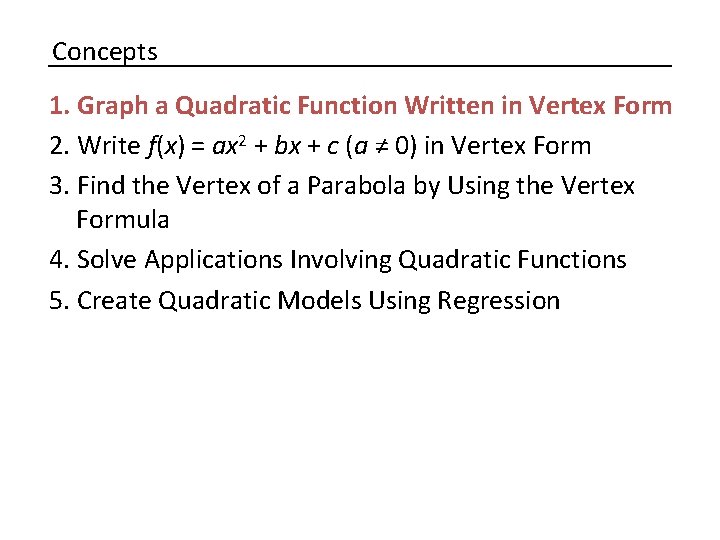 Concepts

1. Graph a Quadratic Function Written in Vertex Form
2. Write $f(x) = ax^2 + bx + c$ $(a \neq 0)$ in Vertex Form
3. Find the Vertex of a Parabola by Using the Vertex Formula
4. Solve Applications Involving Quadratic Functions
5. Create Quadratic Models Using Regression